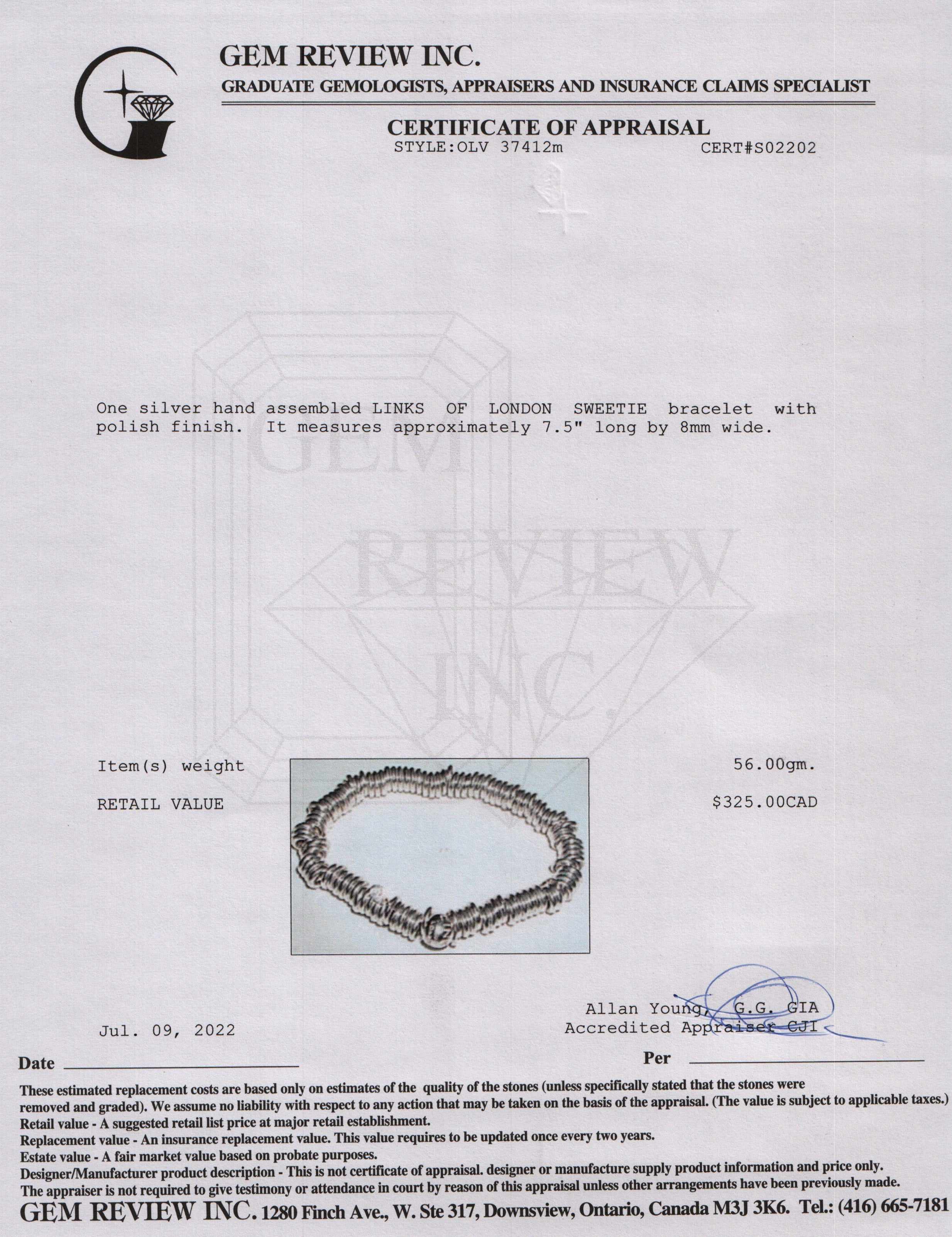 GEM REVIEW INC.
GRADUATE GEMOLOGISTS, APPRAISERS AND INSURANCE CLAIMS SPECIALIST

CERTIFICATE OF APPRAISAL
STYLE:OLV 37412m CERT#S02202

GEM REVIEW INC.

One silver hand assembled LINKS OF LONDON SWEETIE bracelet with polish finish. It measures approximately 7.5" long by 8mm wide.

Item(s) weight 56.00gm.

RETAIL VALUE $325.00CAD

Jul. 09, 2022

Allan Young, G.G. GIA
Accredited Appraiser CJI

Date

Per

These estimated replacement costs are based only on estimates of the quality of the stones (unless specifically stated that the stones were removed and graded). We assume no liability with respect to any action that may be taken on the basis of the appraisal. (The value is subject to applicable taxes.)
Retail value - A suggested retail list price at major retail establishment.
Replacement value - An insurance replacement value. This value requires to be updated once every two years.
Estate value - A fair market value based on probate purposes.
Designer/Manufacturer product description - This is not certificate of appraisal. designer or manufacture supply product information and price only.
The appraiser is not required to give testimony or attendance in court by reason of this appraisal unless other arrangements have been previously made.
GEM REVIEW INC. 1280 Finch Ave., W. Ste 317, Downsview, Ontario, Canada M3J 3K6. Tel.: (416) 665-7181